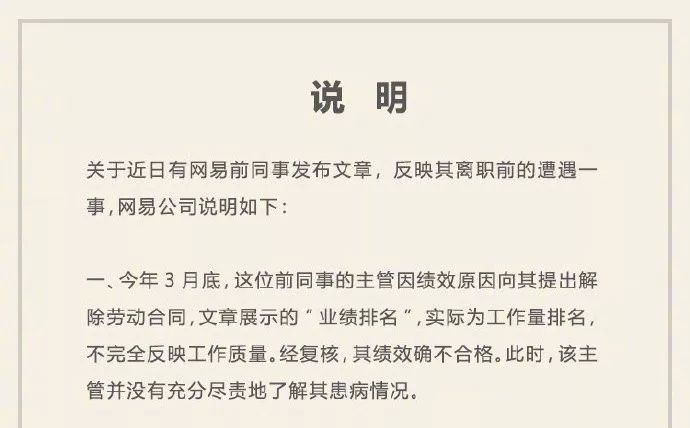 说 明

关于近日有网易前同事发布文章，反映其离职前的遭遇一事，网易公司说明如下：

一、今年3月底，这位前同事的主管因绩效原因向其提出解除劳动合同，文章展示的“业绩排名”，实际为工作量排名，不完全反映工作质量。经复核，其绩效确不合格。此时，该主管并没有充分尽责地了解其患病情况。